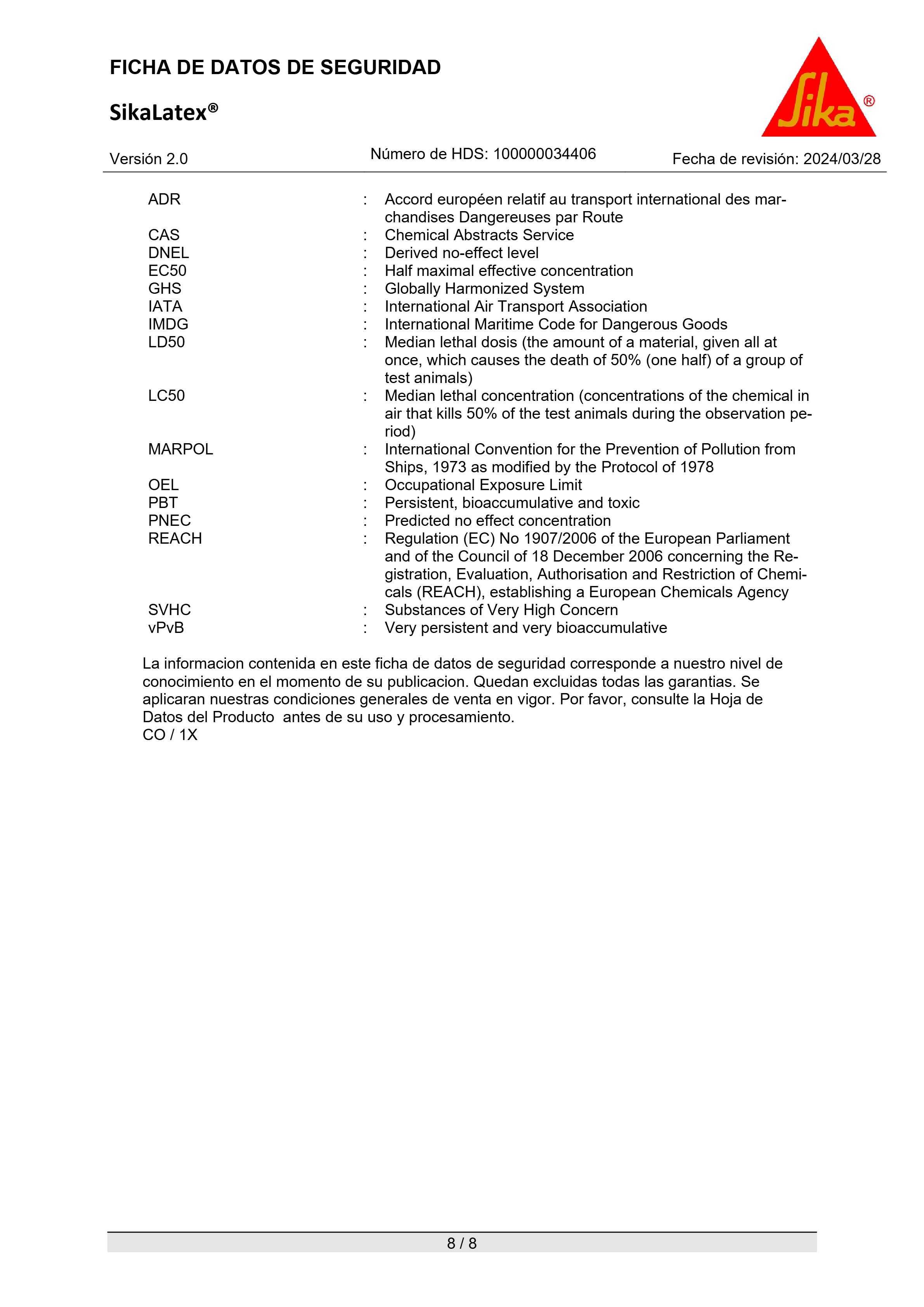 FICHA DE DATOS DE SEGURIDAD

SikaLatex®

Sika®

Versión 2.0

Número de HDS: 100000034406

Fecha de revisión: 2024/03/28

ADR : Accord européen relatif au transport international des marchandises Dangereuses par Route
CAS : Chemical Abstracts Service
DNEL : Derived no-effect level
EC50 : Half maximal effective concentration
GHS : Globally Harmonized System
IATA : International Air Transport Association
IMDG : International Maritime Code for Dangerous Goods
LD50 : Median lethal dosis (the amount of a material, given all at once, which causes the death of 50% (one half) of a group of test animals)
LC50 : Median lethal concentration (concentrations of the chemical in air that kills 50% of the test animals during the observation period)
MARPOL : International Convention for the Prevention of Pollution from Ships, 1973 as modified by the Protocol of 1978
OEL : Occupational Exposure Limit
PBT : Persistent, bioaccumulative and toxic
PNEC : Predicted no effect concentration
REACH : Regulation (EC) No 1907/2006 of the European Parliament and of the Council of 18 December 2006 concerning the Registration, Evaluation, Authorisation and Restriction of Chemicals (REACH), establishing a European Chemicals Agency
SVHC : Substances of Very High Concern
vPvB : Very persistent and very bioaccumulative

La informacion contenida en este ficha de datos de seguridad corresponde a nuestro nivel de conocimiento en el momento de su publicacion. Quedan excluidas todas las garantias. Se aplicaran nuestras condiciones generales de venta en vigor. Por favor, consulte la Hoja de Datos del Producto antes de su uso y procesamiento.
CO / 1X

8 / 8